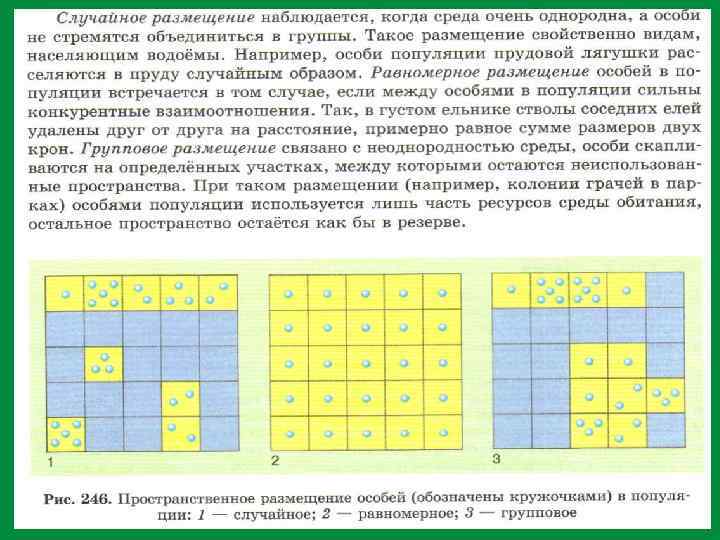 Случайное размещение наблюдается, когда среда очень однородна, а особи не стремятся объединиться в группы. Такое размещение свойственно видам, населяющим водоёмы. Например, особи популяции прудовой лягушки расселяются в пруду случайным образом. Равномерное размещение особей в популяции встречается в том случае, если между особями в популяции сильны конкурентные взаимоотношения. Так, в густом ельнике стволы соседних елей удалены друг от друга на расстояние, примерно равное сумме размеров двух крон. Групповое размещение связано с неоднородностью среды, особи скапливаются на определённых участках, между которыми остаются неиспользованные пространства. При таком размещении (например, колонии грачей в парках) особями популяции используется лишь часть ресурсов среды обитания, остальное пространство остаётся как бы в резерве.

1

2

3

Рис. 246. Пространственное размещение особей (обозначены кружочками) в популяции: 1 — случайное; 2 — равномерное; 3 — групповое